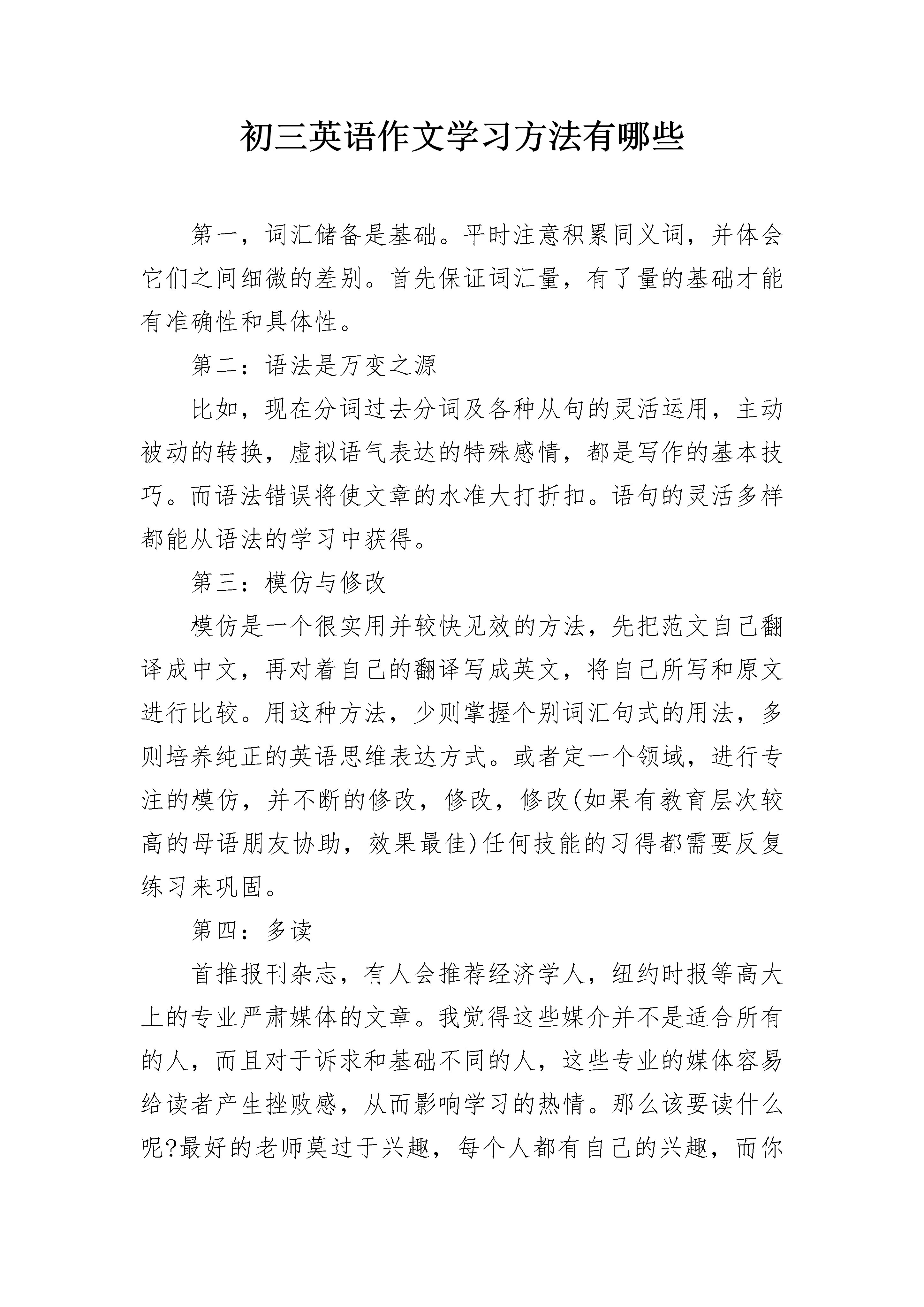 初三英语作文学习方法有哪些

第一，词汇储备是基础。平时注意积累同义词，并体会它们之间细微的差别。首先保证词汇量，有了量的基础才能有准确性和具体性。

第二：语法是万变之源

比如，现在分词过去分词及各种从句的灵活运用，主动被动的转换，虚拟语气表达的特殊感情，都是写作的基本技巧。而语法错误将使文章的水准大打折扣。语句的灵活多样都能从语法的学习中获得。

第三：模仿与修改

模仿是一个很实用并较快见效的方法，先把范文自己翻译成中文，再对着自己的翻译写成英文，将自己所写和原文进行比较。用这种方法，少则掌握个别词汇句式的用法，多则培养纯正的英语思维表达方式。或者定一个领域，进行专注的模仿，并不断的修改，修改，修改(如果有教育层次较高的母语朋友协助，效果最佳)任何技能的习得都需要反复练习来巩固。

第四：多读

首推报刊杂志，有人会推荐经济学人，纽约时报等高大上的专业严肃媒体的文章。我觉得这些媒介并不是适合所有的人，而且对于诉求和基础不同的人，这些专业的媒体容易给读者产生挫败感，从而影响学习的热情。那么该要读什么呢?最好的老师莫过于兴趣，每个人都有自己的兴趣，而你